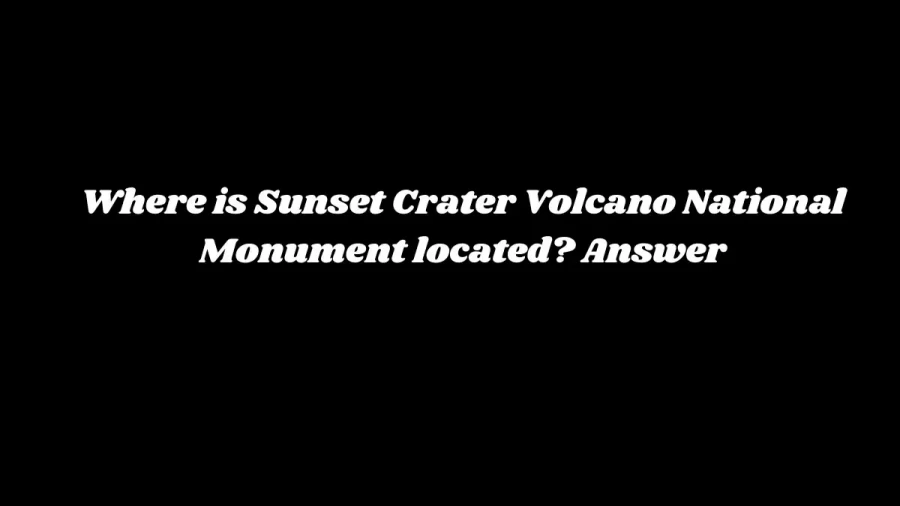 Where is Sunset Crater Volcano National Monument located? Answer